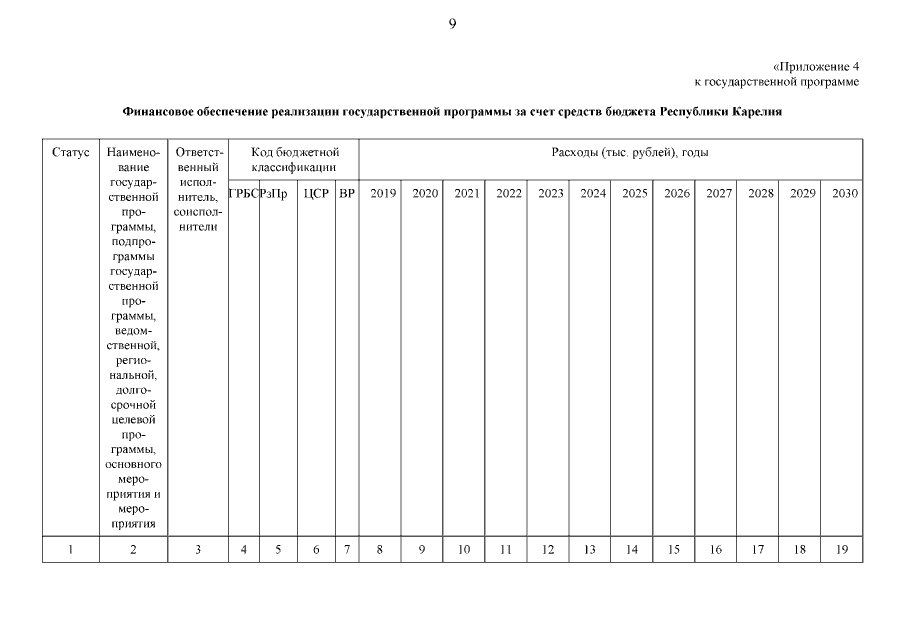 9

«Приложение 4
к государственной программе

Финансовое обеспечение реализации государственной программы за счет средств бюджета Республики Карелия

| Статус | Наименование государственной программы, подпрограммы государственной программы, ведомственной, региональной, долгосрочной целевой программы, основного мероприятия и мероприятия | Ответственный исполнитель, соисполнители | Код бюджетной классификации | | | | Расходы (тыс. рублей), годы | | | | | | | | | | | |
|---|---|---|---|---|---|---|---|---|---|---|---|---|---|---|---|---|---|---|
| | | | ГРБС | РзПр | ЦСР | ВР | 2019 | 2020 | 2021 | 2022 | 2023 | 2024 | 2025 | 2026 | 2027 | 2028 | 2029 | 2030 |
| 1 | 2 | 3 | 4 | 5 | 6 | 7 | 8 | 9 | 10 | 11 | 12 | 13 | 14 | 15 | 16 | 17 | 18 | 19 |